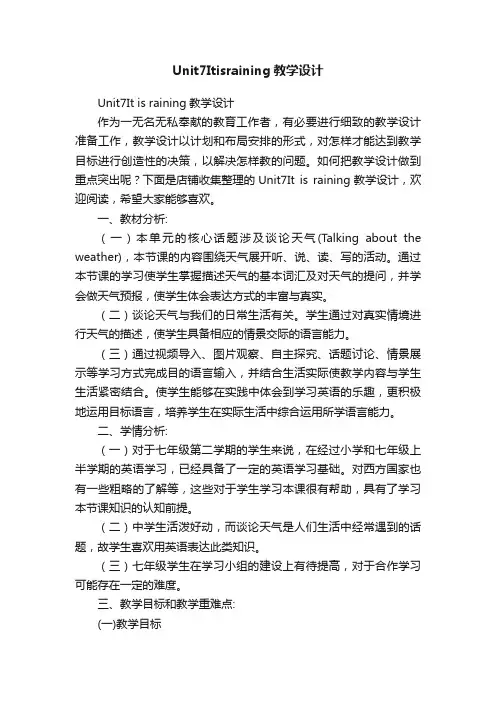 Unit7Itisraining 教学设计

Unit7It is raining 教学设计

作为一无名无私奉献的教育工作者，有必要进行细致的教学设计准备工作，教学设计以计划和布局安排的形式，对怎样才能达到教学目标进行创造性的决策，以解决怎样教的问题。如何把教学设计做到重点突出呢？下面是店铺收集整理的 Unit7It is raining 教学设计，欢迎阅读，希望大家能够喜欢。

一、教材分析:

（一）本单元的核心话题涉及谈论天气(Talking about the weather)，本节课的内容围绕天气展开听、说、读、写的活动。通过本节课的学习使学生掌握描述天气的基本词汇及对天气的提问，并学会做天气预报，使学生体会表达方式的丰富与真实。

（二）谈论天气与我们的日常生活有关。学生通过对真实情境进行天气的描述，使学生具备相应的情景交际的语言能力。

（三）通过视频导入、图片观察、自主探究、话题讨论、情景展示等学习方式完成目的语言输入，并结合生活实际使教学内容与学生生活紧密结合。使学生能够在实践中体会到学习英语的乐趣，更积极地运用目标语言，培养学生在实际生活中综合运用所学语言能力。

二、学情分析:

（一）对于七年级第二学期的学生来说，在经过小学和七年级上半学期的英语学习，已经具备了一定的英语学习基础。对西方国家也有一些粗略的了解等，这些对于学生学习本课很有帮助，具有了学习本节课知识的认知前提。

（二）中学生活泼好动，而谈论天气是人们生活中经常遇到的话题，故学生喜欢用英语表达此类知识。

（三）七年级学生在学习小组的建设上有待提高，对于合作学习可能存在一定的难度。

三、教学目标和教学重难点:

(一)教学目标